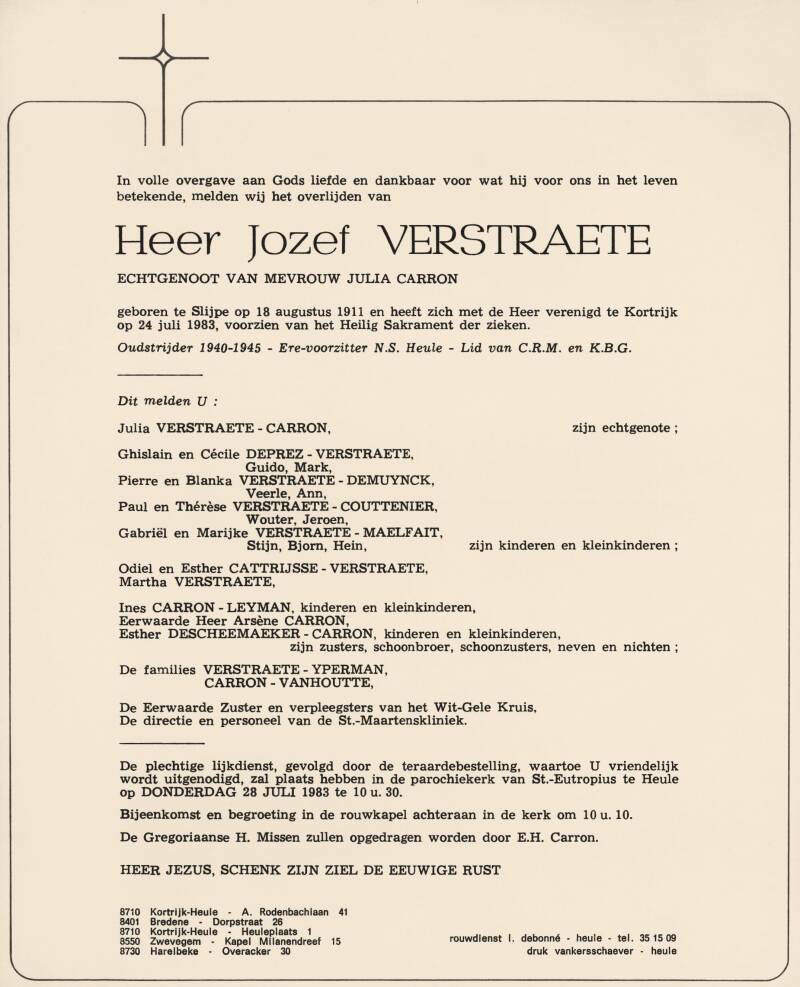 In volle overgave aan Gods liefde en dankbaar voor wat hij voor ons in het leven betekende, melden wij het overlijden van

Heer Jozef VERSTRAETE

ECHTGENOOT VAN MEVROUW JULIA CARRON

geboren te Slijpe op 18 augustus 1911 en heeft zich met de Heer verenigd te Kortrijk op 24 juli 1983, voorzien van het Heilig Sakrament der zieken.

Oudstrijder 1940-1945 - Ere-voorzitter N.S. Heule - Lid van C.R.M. en K.B.G.

Dit melden U :

Julia VERSTRAETE - CARRON, zijn echtgenote ;

Ghislain en Cécile DEPREZ - VERSTRAETE,
Guido, Mark,
Pierre en Blanka VERSTRAETE - DEMUYNCK,
Veerle, Ann,
Paul en Thérèse VERSTRAETE - COUTTENIER,
Wouter, Jeroen,
Gabriël en Marijke VERSTRAETE - MAELFAIT,
Stijn, Bjorn, Hein, zijn kinderen en kleinkinderen ;

Odiel en Esther CATTRIJSSE - VERSTRAETE,
Martha VERSTRAETE,

Ines CARRON - LEYMAN, kinderen en kleinkinderen,
Eerwaarde Heer Arsène CARRON,
Esther DESCHEEMAEKER - CARRON, kinderen en kleinkinderen,
zijn zusters, schoonbroer, schoonzusters, neven en nichten ;

De families VERSTRAETE - YPERMAN,
CARRON - VANHOUTTE,

De Eerwaarde Zuster en verpleegsters van het Wit-Gele Kruis,
De directie en personeel van de St.-Maartenskliniek.

De plechtige lijkdienst, gevolgd door de teraardebestelling, waartoe U vriendelijk wordt uitgenodigd, zal plaats hebben in de parochiekerk van St.-Eutropius te Heule op DONDERDAG 28 JULI 1983 te 10 u. 30.

Bijeenkomst en begroeting in de rouwkapel achteraan in de kerk om 10 u. 10.

De Gregoriaanse H. Missen zullen opgedragen worden door E.H. Carron.

HEER JEZUS, SCHENK ZIJN ZIEL DE EEUWIGE RUST

8710 Kortrijk-Heule - A. Rodenbachlaan 41
8401 Bredene - Dorpstraat 26
8710 Kortrijk-Heule - Heuleplaats 1
8550 Zwevegem - Kapel Milanendreef 15
8730 Harelbeke - Overacker 30

rouwdienst l. debonné - heule - tel. 35 15 09
druk vankersschaever - heule